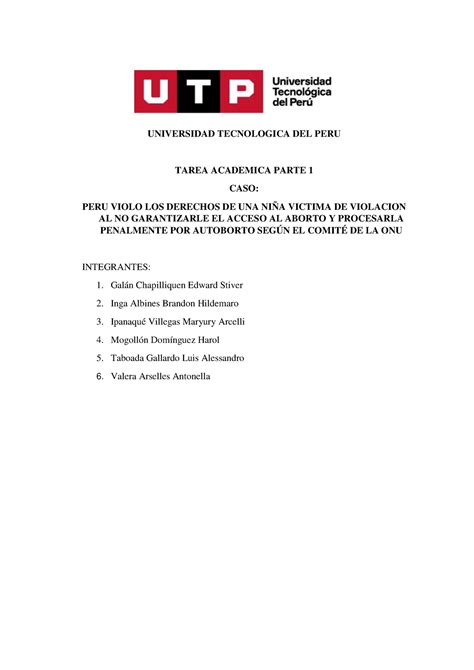 UTP Universidad Tecnológica del Perú

UNIVERSIDAD TECNOLOGICA DEL PERU

TAREA ACADEMICA PARTE 1

CASO:

PERU VIOLO LOS DERECHOS DE UNA NIÑA VICTIMA DE VIOLACION AL NO GARANTIZARLE EL ACCESO AL ABORTO Y PROCESARLA PENALMENTE POR AUTOBORTO SEGÚN EL COMITÉ DE LA ONU

INTEGRANTES:

1. Galán Chapilliquen Edward Stiver
2. Inga Albines Brandon Hildemaro
3. Ipanaqué Villegas Maryury Arcelli
4. Mogollón Domínguez Harol
5. Taboada Gallardo Luis Alessandro
6. Valera Arselles Antonella